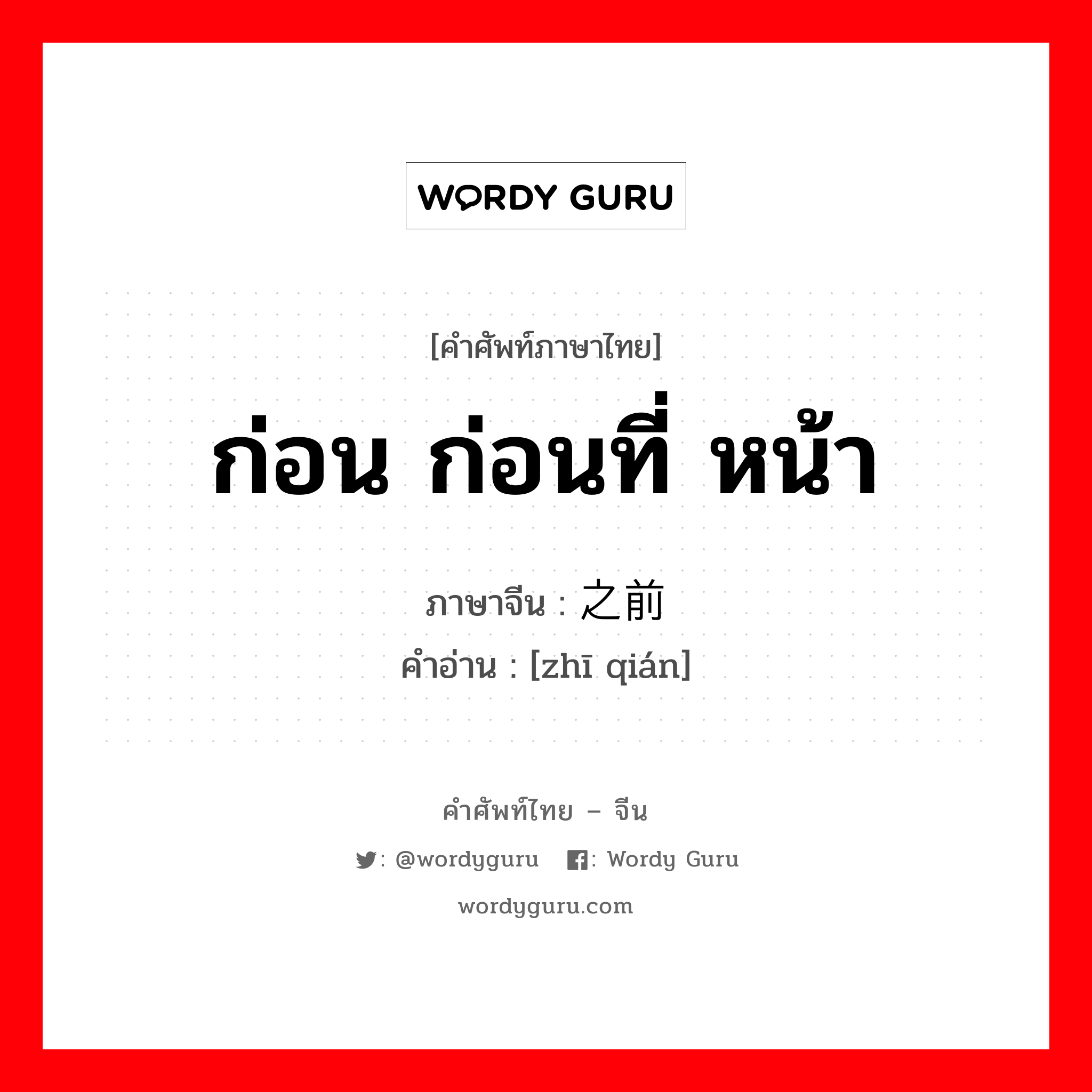 WORDY GURU

[คำศัพท์ภาษาไทย]

ก่อน ก่อนที่ หน้า

ภาษาจีน : 之前
คำอ่าน : [zhī qián]

คำศัพท์ไทย – จีน

: @wordyguru : Wordy Guru

wordyguru.com